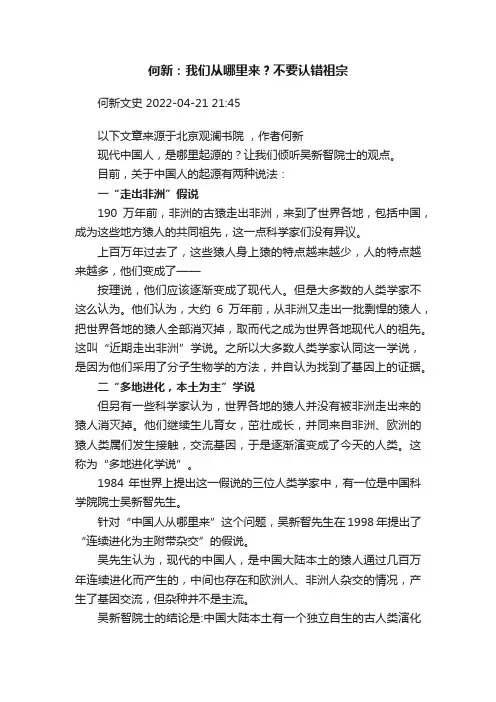 何新：我们从哪里来？不要认错祖宗

何新文史 2022-04-21 21:45

以下文章来源于北京观澜书院 ，作者何新

现代中国人，是哪里起源的？让我们倾听吴新智院士的观点。

目前，关于中国人的起源有两种说法：

一“走出非洲”假说

190 万年前，非洲的古猿走出非洲，来到了世界各地，包括中国，成为这些地方猿人的共同祖先，这一点科学家们没有异议。

上百万年过去了，这些猿人身上猿的特点越来越少，人的特点越来越多，他们变成了——

按理说，他们应该逐渐变成了现代人。但是大多数的人类学家不这么认为。他们认为，大约 6 万年前，从非洲又走出一批剽悍的猿人，把世界各地的猿人全部消灭掉，取而代之成为世界各地现代人的祖先。这叫“近期走出非洲”学说。之所以大多数人类学家认同这一学说，是因为他们采用了分子生物学的方法，并自认为找到了基因上的证据。

二“多地进化，本土为主”学说

但另有一些科学家认为，世界各地的猿人并没有被非洲走出来的猿人消灭掉。他们继续生儿育女，茁壮成长，并同来自非洲、欧洲的猿人类属们发生接触，交流基因，于是逐渐演变成了今天的人类。这称为“多地进化学说”。

1984 年世界上提出这一假说的三位人类学家中，有一位是中国科学院院士吴新智先生。

针对“中国人从哪里来”这个问题，吴新智先生在 1998 年提出了“连续进化为主附带杂交”的假说。

吴先生认为，现代的中国人，是中国大陆本土的猿人通过几百万年连续进化而产生的，中间也存在和欧洲人、非洲人杂交的情况，产生了基因交流，但杂种并不是主流。

吴新智院士的结论是:中国大陆本土有一个独立自生的古人类演化